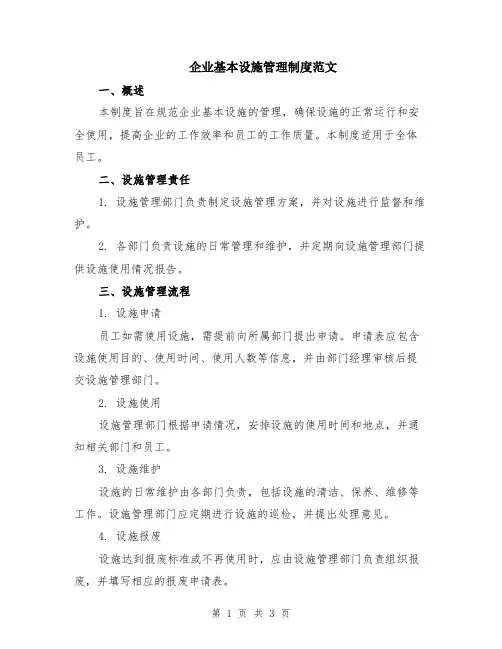 企业基本设施管理制度范文

一、概述

本制度旨在规范企业基本设施的管理，确保设施的正常运行和安全使用，提高企业的工作效率和员工的工作质量。本制度适用于全体员工。

二、设施管理责任

1. 设施管理部门负责制定设施管理方案，并对设施进行监督和维护。

2. 各部门负责设施的日常管理和维护，并定期向设施管理部门提供设施使用情况报告。

三、设施管理流程

1. 设施申请

员工如需使用设施，需提前向所属部门提出申请。申请表应包含设施使用目的、使用时间、使用人数等信息，并由部门经理审核后提交设施管理部门。

2. 设施使用

设施管理部门根据申请情况，安排设施的使用时间和地点，并通知相关部门和员工。

3. 设施维护

设施的日常维护由各部门负责，包括设施的清洁、保养、维修等工作。设施管理部门应定期进行设施的巡检，并提出处理意见。

4. 设施报废

设施达到报废标准或不再使用时，应由设施管理部门负责组织报废，并填写相应的报废申请表。

第 1 页 共 3 页